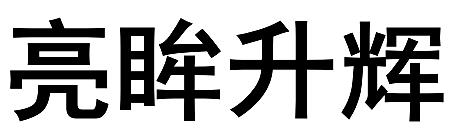 亮眸升辉